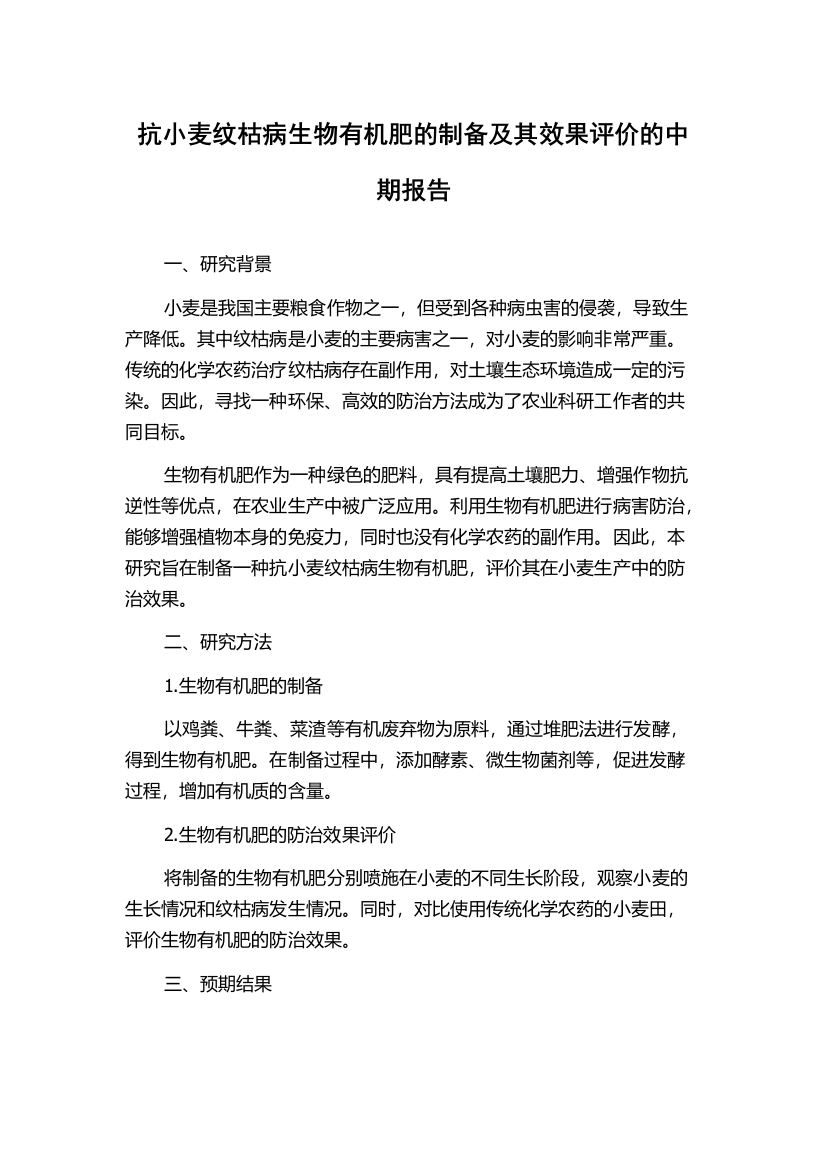 抗小麦纹枯病生物有机肥的制备及其效果评价的中期报告

一、研究背景

小麦是我国主要粮食作物之一，但受到各种病虫害的侵袭，导致生产降低。其中纹枯病是小麦的主要病害之一，对小麦的影响非常严重。传统的化学农药治疗纹枯病存在副作用，对土壤生态环境造成一定的污染。因此，寻找一种环保、高效的防治方法成为了农业科研工作者的共同目标。

生物有机肥作为一种绿色的肥料，具有提高土壤肥力、增强作物抗逆性等优点，在农业生产中被广泛应用。利用生物有机肥进行病害防治，能够增强植物本身的免疫力，同时也没有化学农药的副作用。因此，本研究旨在制备一种抗小麦纹枯病生物有机肥，评价其在小麦生产中的防治效果。

二、研究方法

1.生物有机肥的制备

以鸡粪、牛粪、菜渣等有机废弃物为原料，通过堆肥法进行发酵，得到生物有机肥。在制备过程中，添加酵素、微生物菌剂等，促进发酵过程，增加有机质的含量。

2.生物有机肥的防治效果评价

将制备的生物有机肥分别喷施在小麦的不同生长阶段，观察小麦的生长情况和纹枯病发生情况。同时，对比使用传统化学农药的小麦田，评价生物有机肥的防治效果。

三、预期结果